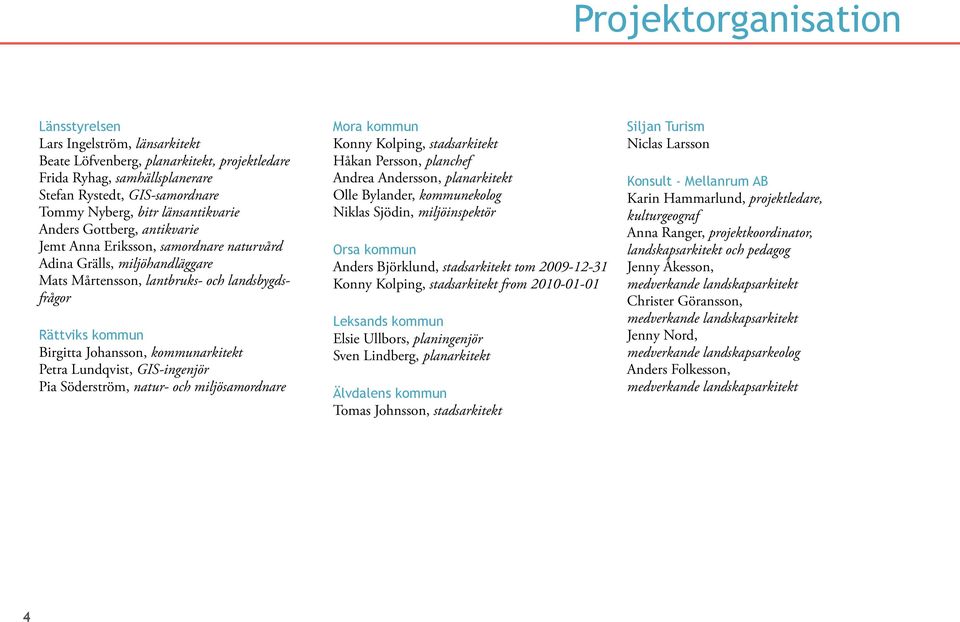 Projektorganisation

Länsstyrelsen
Lars Ingelström, länsarkitekt
Beate Löfvenberg, planarkitekt, projektledare
Frida Ryhag, samhällsplanerare
Stefan Rystedt, GIS-samordnare
Tommy Nyberg, bitr länsantikvarie
Anders Gottberg, antikvarie
Jemt Anna Eriksson, samordnare naturvård
Adina Grälls, miljöhandläggare
Mats Mårtensson, lantbruks- och landsbygdsfrågor

Rättviks kommun
Birgitta Johansson, kommunarkitekt
Petra Lundqvist, GIS-ingenjör
Pia Söderström, natur- och miljösamordnare

Mora kommun
Konny Kolping, stadsarkitekt
Håkan Persson, planchef
Andrea Andersson, planarkitekt
Olle Bylander, kommunekolog
Niklas Sjödin, miljöinspektör

Orsa kommun
Anders Björklund, stadsarkitekt tom 2009-12-31
Konny Kolping, stadsarkitekt from 2010-01-01

Leksands kommun
Elsie Ullbors, planingenjör
Sven Lindberg, planarkitekt

Älvdalens kommun
Tomas Johnsson, stadsarkitekt

Siljan Turism
Niclas Larsson

Konsult - Mellanrum AB
Karin Hammarlund, projektledare, kulturgeograf
Anna Ranger, projektkoordinator, landskapsarkitekt och pedagog
Jenny Åkesson, medverkande landskapsarkitekt
Christer Göransson, medverkande landskapsarkitekt
Jenny Nord, medverkande landskapsarkeolog
Anders Folkesson, medverkande landskapsarkitekt

4